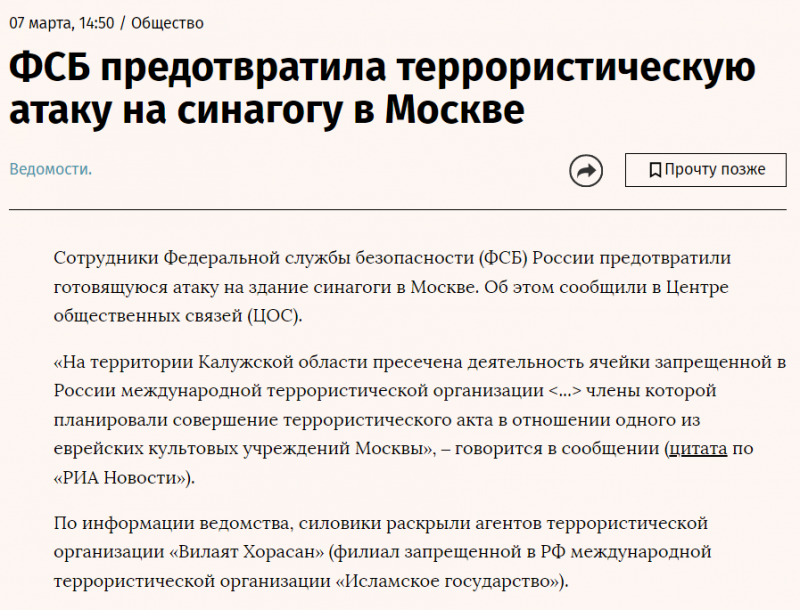 07 марта, 14:50 / Общество

ФСБ предотвратила террористическую атаку на синагогу в Москве

Ведомости.

Прочту позже

Сотрудники Федеральной службы безопасности (ФСБ) России предотвратили готовящуюся атаку на здание синагоги в Москве. Об этом сообщили в Центре общественных связей (ЦОС).

«На территории Калужской области пресечена деятельность ячейки запрещенной в России международной террористической организации <...> члены которой планировали совершение террористического акта в отношении одного из еврейских культовых учреждений Москвы», – говорится в сообщении (цитата по «РИА Новости»).

По информации ведомства, силовики раскрыли агентов террористической организации «Вилаят Хорасан» (филиал запрещенной в РФ международной террористической организации «Исламское государство»).